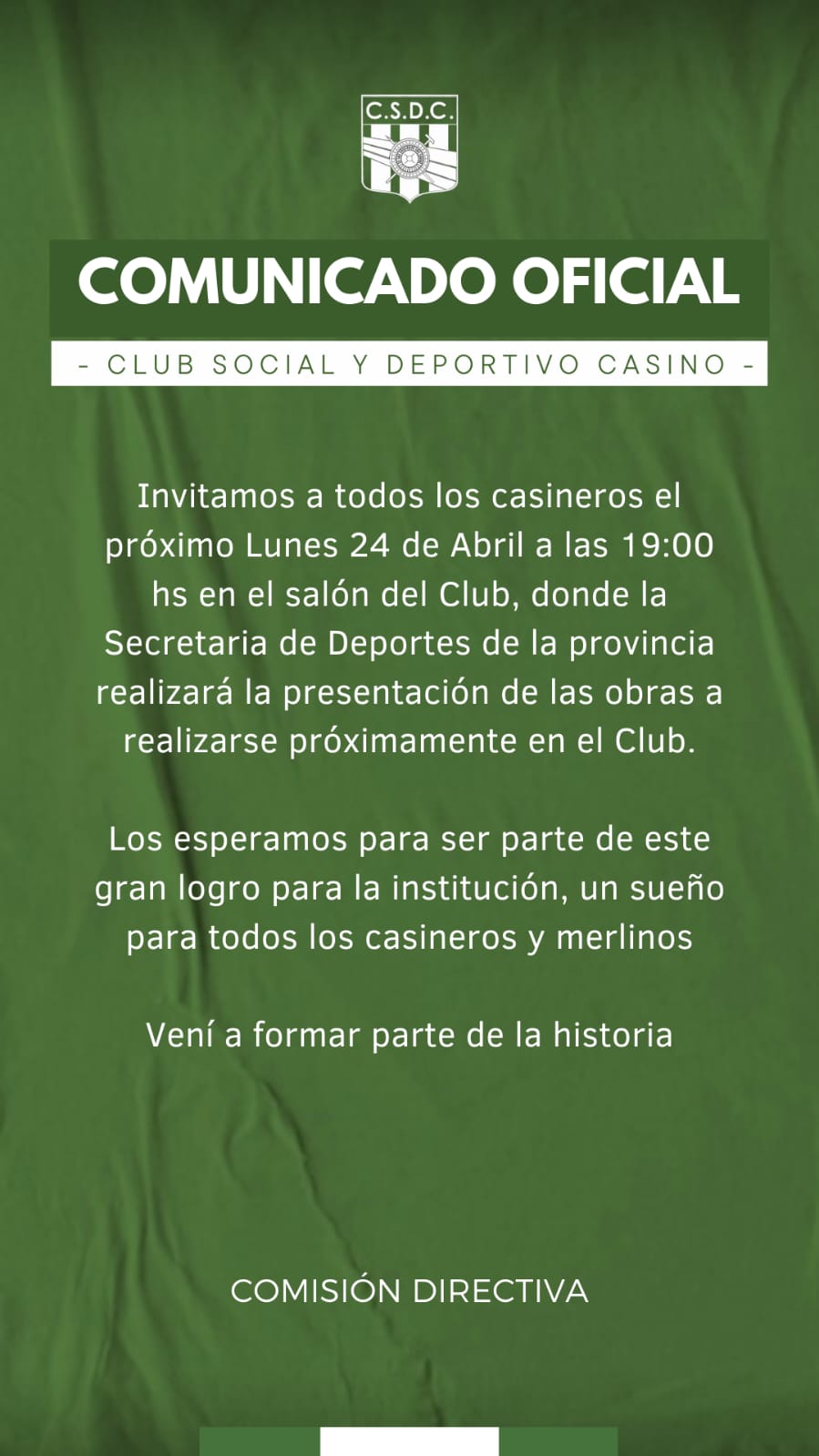 C.S.D.C.

COMUNICADO OFICIAL

- CLUB SOCIAL Y DEPORTIVO CASINO -

Invitamos a todos los casineros el próximo Lunes 24 de Abril a las 19:00 hs en el salón del Club, donde la Secretaria de Deportes de la provincia realizará la presentación de las obras a realizarse próximamente en el Club.

Los esperamos para ser parte de este gran logro para la institución, un sueño para todos los casineros y merlinos

Vení a formar parte de la historia

COMISIÓN DIRECTIVA